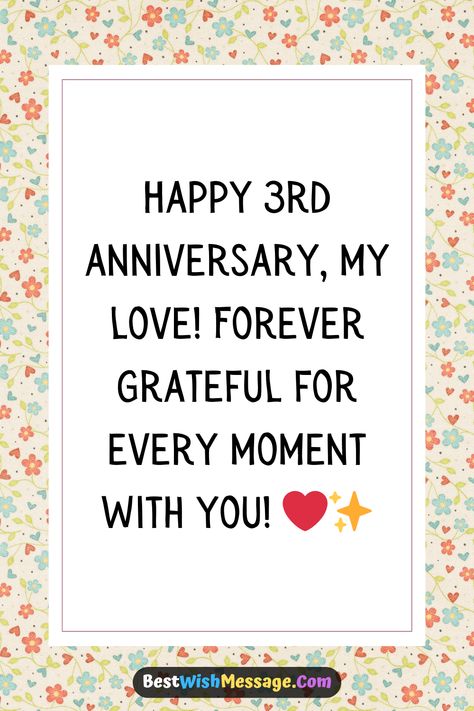 HAPPY 3RD ANNIVERSARY, MY LOVE! FOREVER GRATEFUL FOR EVERY MOMENT WITH YOU! ❤️✨

BestWishMessage.Com